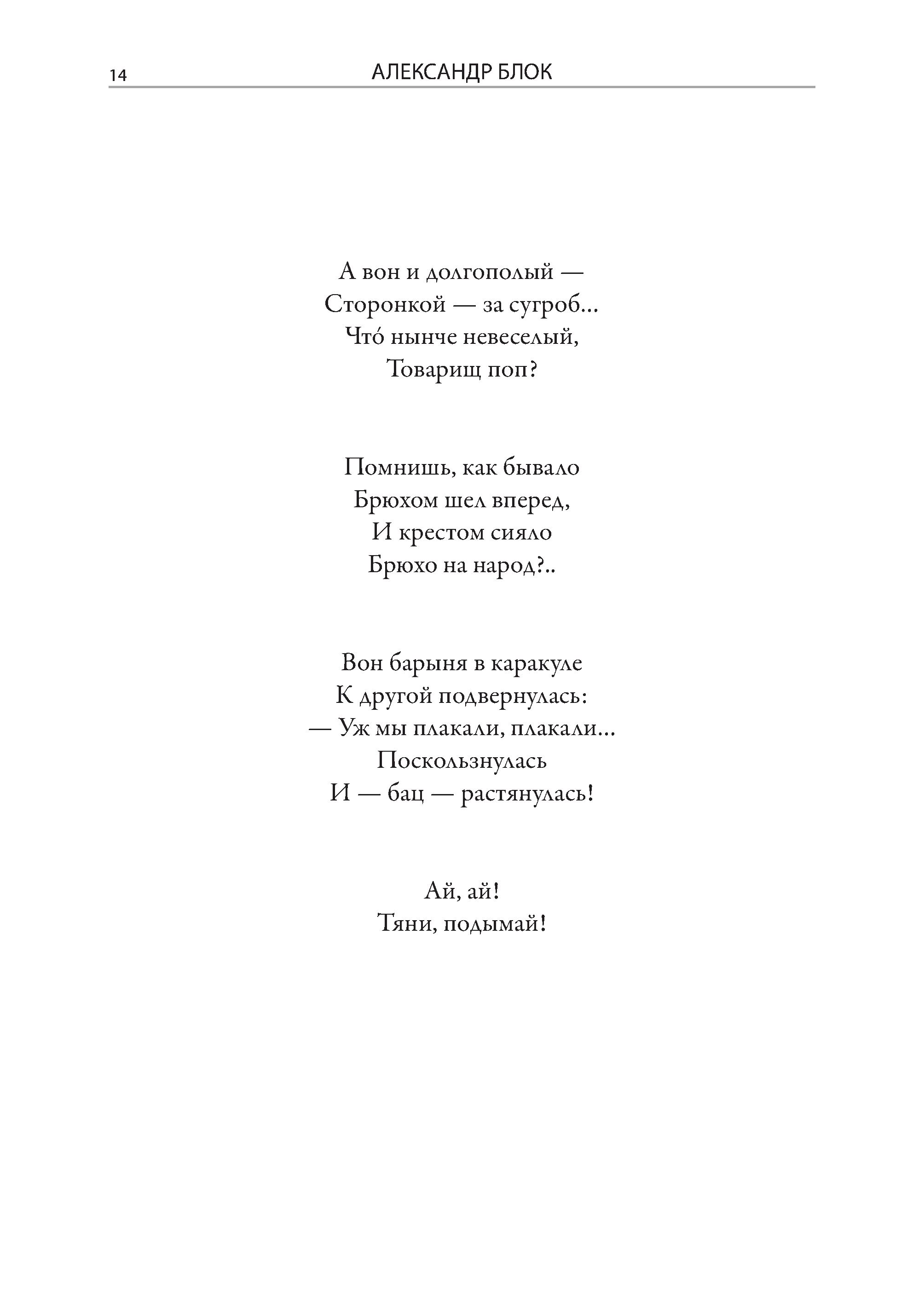 14 АЛЕКСАНДР БЛОК

А вон и долгополый —
Сторонкой — за сугроб...
Что́ нынче невеселый,
Товарищ поп?

Помнишь, как бывало
Брюхом шел вперед,
И крестом сияло
Брюхо на народ?..

Вон барыня в каракуле
К другой подвернулась:
— Уж мы плакали, плакали...
Поскользнулась
И — бац — растянулась!

Ай, ай!
Тяни, подымай!